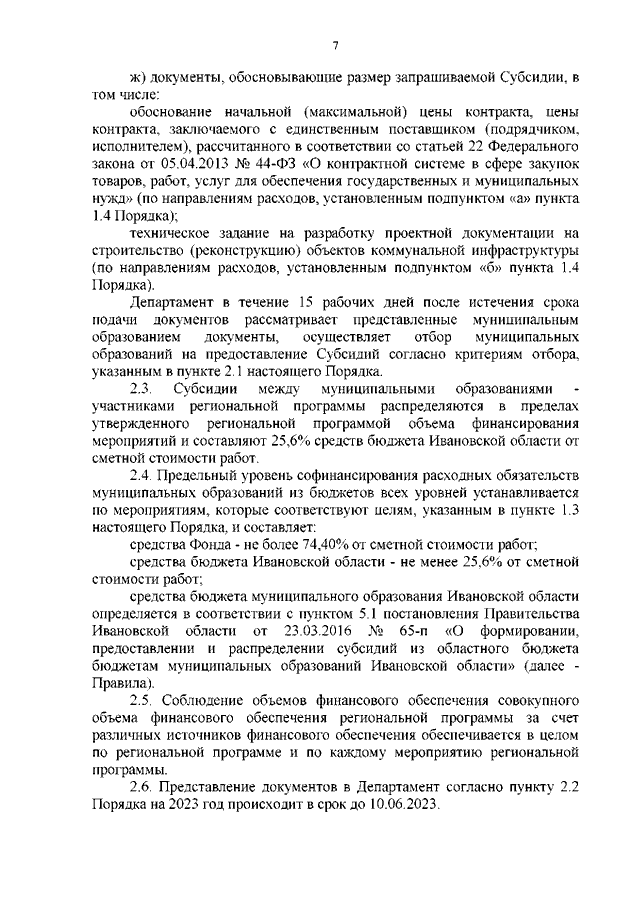 7

ж) документы, обосновывающие размер запрашиваемой Субсидии, в том числе:

обоснование начальной (максимальной) цены контракта, цены контракта, заключаемого с единственным поставщиком (подрядчиком, исполнителем), рассчитанного в соответствии со статьей 22 Федерального закона от 05.04.2013 № 44-ФЗ «О контрактной системе в сфере закупок товаров, работ, услуг для обеспечения государственных и муниципальных нужд» (по направлениям расходов, установленным подпунктом «а» пункта 1.4 Порядка);

техническое задание на разработку проектной документации на строительство (реконструкцию) объектов коммунальной инфраструктуры (по направлениям расходов, установленным подпунктом «б» пункта 1.4 Порядка).

Департамент в течение 15 рабочих дней после истечения срока подачи документов рассматривает представленные муниципальным образованием документы, осуществляет отбор муниципальных образований на предоставление Субсидий согласно критериям отбора, указанным в пункте 2.1 настоящего Порядка.

2.3. Субсидии между муниципальными образованиями - участниками региональной программы распределяются в пределах утвержденного региональной программой объема финансирования мероприятий и составляют 25,6% средств бюджета Ивановской области от сметной стоимости работ.

2.4. Предельный уровень софинансирования расходных обязательств муниципальных образований из бюджетов всех уровней устанавливается по мероприятиям, которые соответствуют целям, указанным в пункте 1.3 настоящего Порядка, и составляет:

средства Фонда - не более 74,40% от сметной стоимости работ;

средства бюджета Ивановской области - не менее 25,6% от сметной стоимости работ;

средства бюджета муниципального образования Ивановской области определяется в соответствии с пунктом 5.1 постановления Правительства Ивановской области от 23.03.2016 № 65-п «О формировании, предоставлении и распределении субсидий из областного бюджета бюджетам муниципальных образований Ивановской области» (далее - Правила).

2.5. Соблюдение объемов финансового обеспечения совокупного объема финансового обеспечения региональной программы за счет различных источников финансового обеспечения обеспечивается в целом по региональной программе и по каждому мероприятию региональной программы.

2.6. Представление документов в Департамент согласно пункту 2.2 Порядка на 2023 год происходит в срок до 10.06.2023.